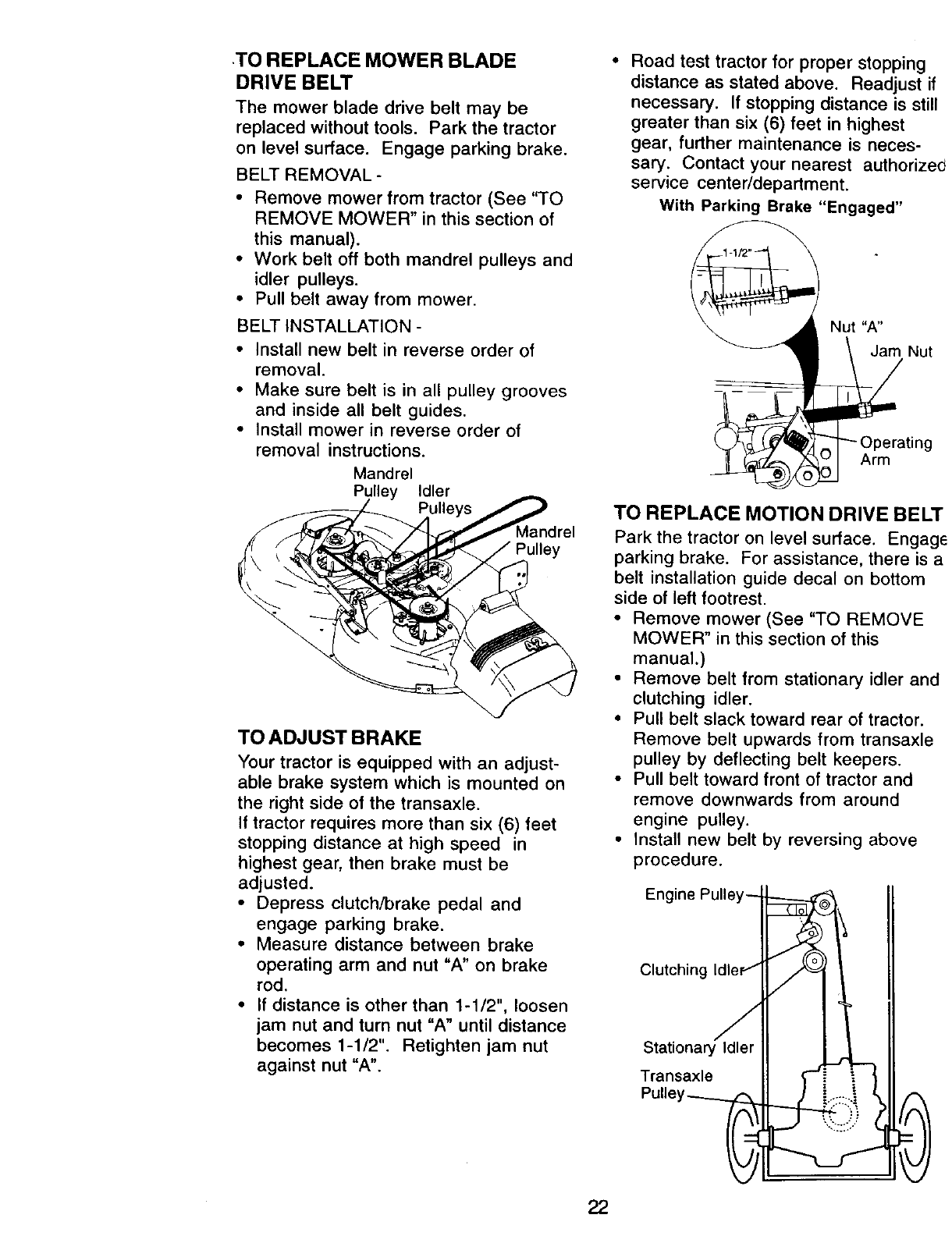 TO REPLACE MOWER BLADE DRIVE BELT

The mower blade drive belt may be replaced without tools. Park the tractor on level surface. Engage parking brake.

BELT REMOVAL -
• Remove mower from tractor (See "TO REMOVE MOWER" in this section of this manual).
• Work belt off both mandrel pulleys and idler pulleys.
• Pull belt away from mower.

BELT INSTALLATION -
• Install new belt in reverse order of removal.
• Make sure belt is in all pulley grooves and inside all belt guides.
• Install mower in reverse order of removal instructions.

Mandrel Pulley
Idler Pulleys
Mandrel Pulley
42

TO ADJUST BRAKE

Your tractor is equipped with an adjustable brake system which is mounted on the right side of the transaxle.
If tractor requires more than six (6) feet stopping distance at high speed in highest gear, then brake must be adjusted.
• Depress clutch/brake pedal and engage parking brake.
• Measure distance between brake operating arm and nut "A" on brake rod.
• If distance is other than 1-1/2", loosen jam nut and turn nut "A" until distance becomes 1-1/2". Retighten jam nut against nut "A".

• Road test tractor for proper stopping distance as stated above. Readjust if necessary. If stopping distance is still greater than six (6) feet in highest gear, further maintenance is necessary. Contact your nearest authorized service center/department.

With Parking Brake "Engaged"
1-1/2"
Nut "A"
Jam Nut
Operating Arm

TO REPLACE MOTION DRIVE BELT

Park the tractor on level surface. Engage parking brake. For assistance, there is a belt installation guide decal on bottom side of left footrest.
• Remove mower (See "TO REMOVE MOWER" in this section of this manual.)
• Remove belt from stationary idler and clutching idler.
• Pull belt slack toward rear of tractor. Remove belt upwards from transaxle pulley by deflecting belt keepers.
• Pull belt toward front of tractor and remove downwards from around engine pulley.
• Install new belt by reversing above procedure.

Engine Pulley
Clutching Idler
Stationary Idler
Transaxle Pulley

22